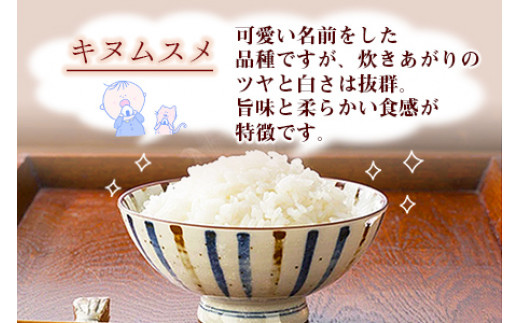 キヌムスメ

可愛い名前をした品種ですが、炊きあがりのツヤと白さは抜群。旨味と柔らかい食感が特徴です。